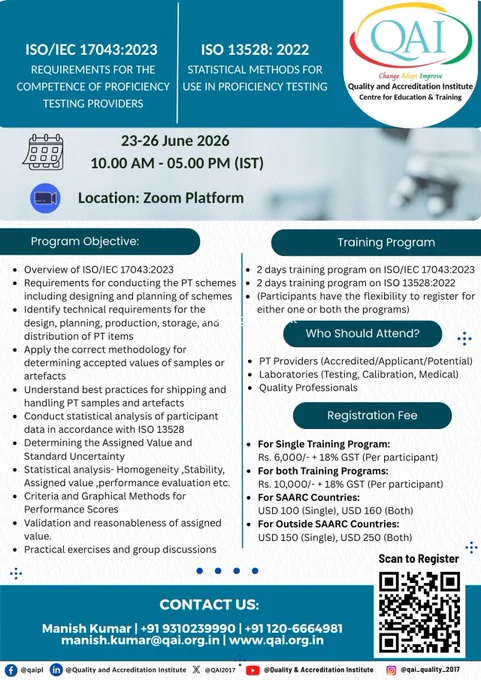 ISO/IEC 17043:2023
REQUIREMENTS FOR THE COMPETENCE OF PROFICIENCY TESTING PROVIDERS

ISO 13528: 2022
STATISTICAL METHODS FOR USE IN PROFICIENCY TESTING

QAI
Change Adapt Improve
Quality and Accreditation Institute
Centre for Education & Training

23-26 June 2026
10.00 AM - 05.00 PM (IST)

Location: Zoom Platform

Program Objective:

- Overview of ISO/IEC 17043:2023
- Requirements for conducting the PT schemes including designing and planning of schemes
- Identify technical requirements for the design, planning, production, storage, and distribution of PT items
- Apply the correct methodology for determining accepted values of samples or artefacts
- Understand best practices for shipping and handling PT samples and artefacts
- Conduct statistical analysis of participant data in accordance with ISO 13528
- Determining the Assigned Value and Standard Uncertainty
- Statistical analysis- Homogeneity ,Stability, Assigned value ,performance evaluation etc.
- Criteria and Graphical Methods for Performance Scores
- Validation and reasonableness of assigned value.
- Practical exercises and group discussions

Training Program

- 2 days training program on ISO/IEC 17043:2023
- 2 days training program on ISO 13528:2022
- (Participants have the flexibility to register for either one or both the programs)

Who Should Attend?

- PT Providers (Accredited/Applicant/Potential)
- Laboratories (Testing, Calibration, Medical)
- Quality Professionals

Registration Fee

- For Single Training Program: Rs. 6,000/- + 18% GST (Per participant)
- For both Training Programs: Rs. 10,000/- + 18% GST (Per participant)
- For SAARC Countries: USD 100 (Single), USD 160 (Both)
- For Outside SAARC Countries: USD 150 (Single), USD 250 (Both)

Scan to Register

CONTACT US:
Manish Kumar | +91 9310239990 | +91 120-6664981
manish.kumar@qai.org.in | www.qai.org.in

@qaipl @Quality and Accreditation Institute @QAI2017 @Quality & Accreditation Institute @qai_quality_2017